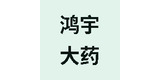 鸿宇
大药